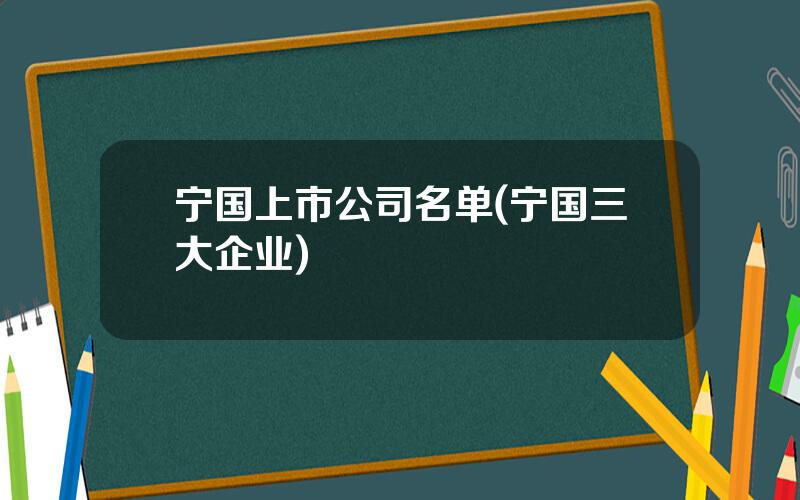 宁国上市公司名单(宁国三大企业)